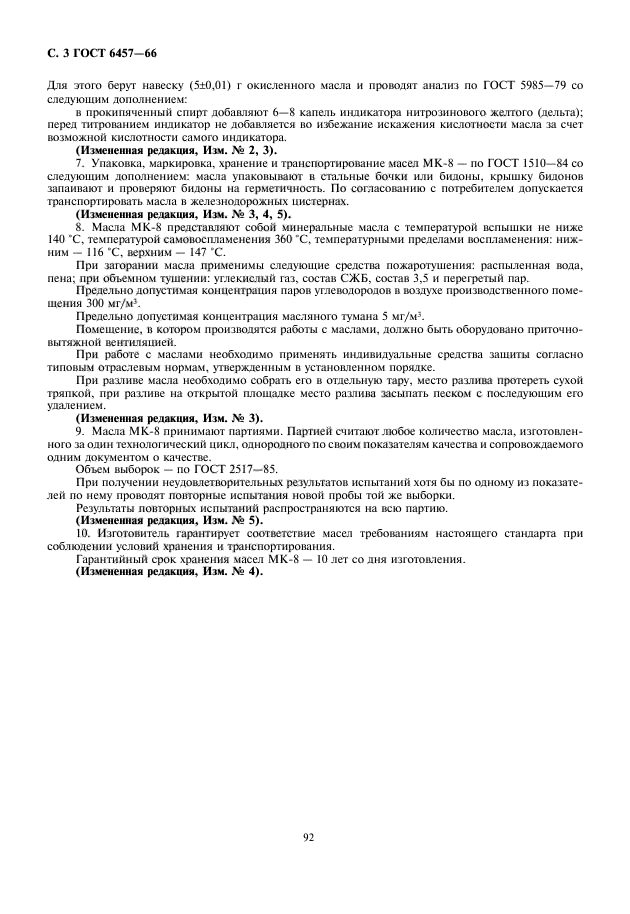 С. 3 ГОСТ 6457—66

Для этого берут навеску (5±0,01) г окисленного масла и проводят анализ по ГОСТ 5985—79 со следующим дополнением:

в прокипяченный спирт добавляют 6—8 капель индикатора нитрозинового желтого (дельта); перед титрованием индикатор не добавляется во избежание искажения кислотности масла за счет возможной кислотности самого индикатора.

(Измененная редакция, Изм. № 2, 3).

7. Упаковка, маркировка, хранение и транспортирование масел МК-8 — по ГОСТ 1510—84 со следующим дополнением: масла упаковывают в стальные бочки или бидоны, крышку бидонов запаивают и проверяют бидоны на герметичность. По согласованию с потребителем допускается транспортировать масла в железнодорожных цистернах.

(Измененная редакция, Изм. № 3, 4, 5).

8. Масла МК-8 представляют собой минеральные масла с температурой вспышки не ниже 140 °С, температурой самовоспламенения 360 °С, температурными пределами воспламенения: нижним — 116 °С, верхним — 147 °С.

При загорании масла применимы следующие средства пожаротушения: распыленная вода, пена; при объемном тушении: углекислый газ, состав СЖБ, состав 3,5 и перегретый пар.

Предельно допустимая концентрация паров углеводородов в воздухе производственного помещения 300 мг/м³.

Предельно допустимая концентрация масляного тумана 5 мг/м³.

Помещение, в котором производятся работы с маслами, должно быть оборудовано приточно-вытяжной вентиляцией.

При работе с маслами необходимо применять индивидуальные средства защиты согласно типовым отраслевым нормам, утвержденным в установленном порядке.

При разливе масла необходимо собрать его в отдельную тару, место разлива протереть сухой тряпкой, при разливе на открытой площадке место разлива засыпать песком с последующим его удалением.

(Измененная редакция, Изм. № 3).

9. Масла МК-8 принимают партиями. Партией считают любое количество масла, изготовленного за один технологический цикл, однородного по своим показателям качества и сопровождаемого одним документом о качестве.

Объем выборок — по ГОСТ 2517—85.

При получении неудовлетворительных результатов испытаний хотя бы по одному из показателей по нему проводят повторные испытания новой пробы той же выборки.

Результаты повторных испытаний распространяются на всю партию.

(Измененная редакция, Изм. № 5).

10. Изготовитель гарантирует соответствие масел требованиям настоящего стандарта при соблюдении условий хранения и транспортирования.

Гарантийный срок хранения масел МК-8 — 10 лет со дня изготовления.

(Измененная редакция, Изм. № 4).

92